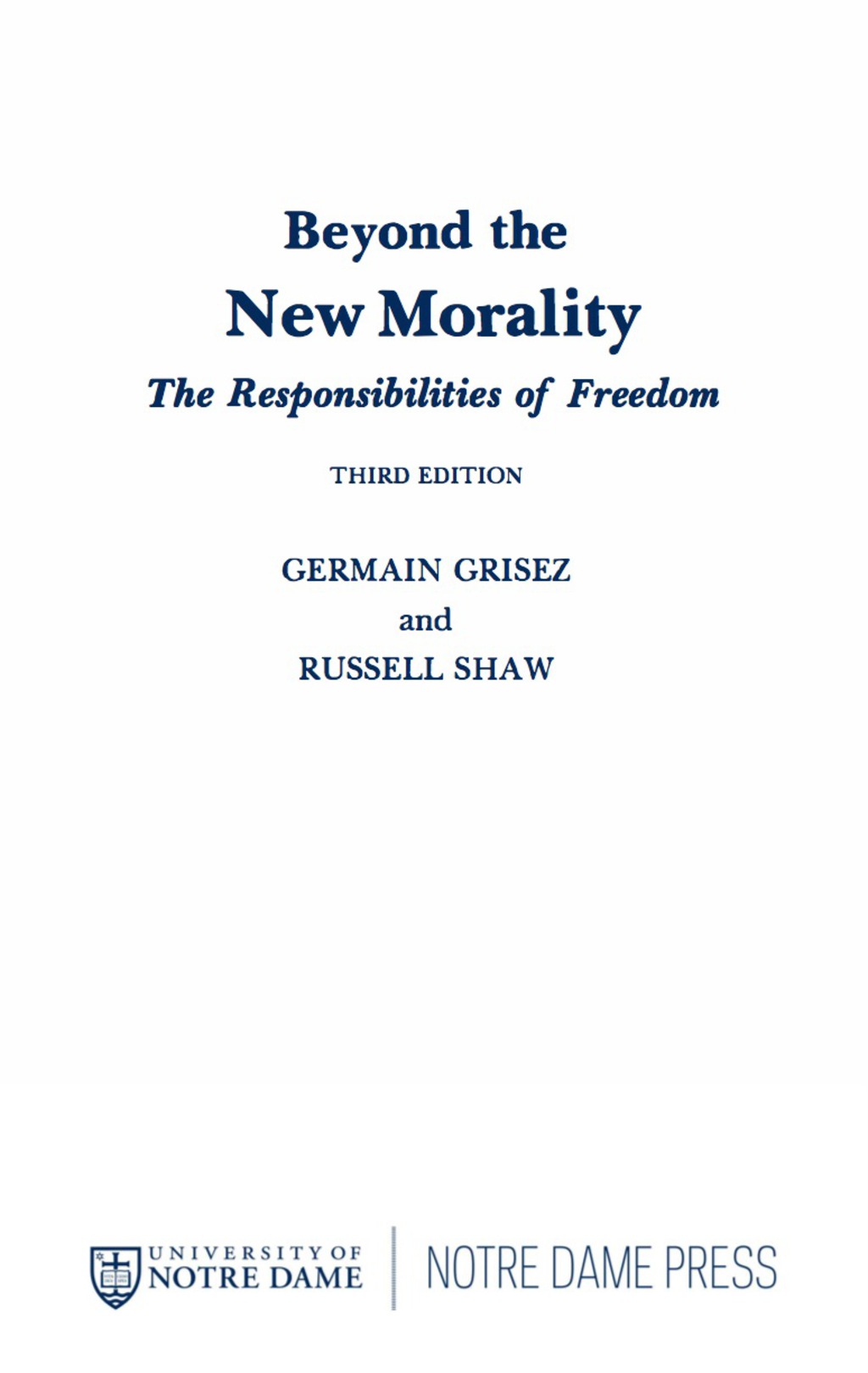 Beyond the
New Morality
The Responsibilities of Freedom

THIRD EDITION

GERMAIN GRISEZ
and
RUSSELL SHAW

UNIVERSITY OF
NOTRE DAME

NOTRE DAME PRESS